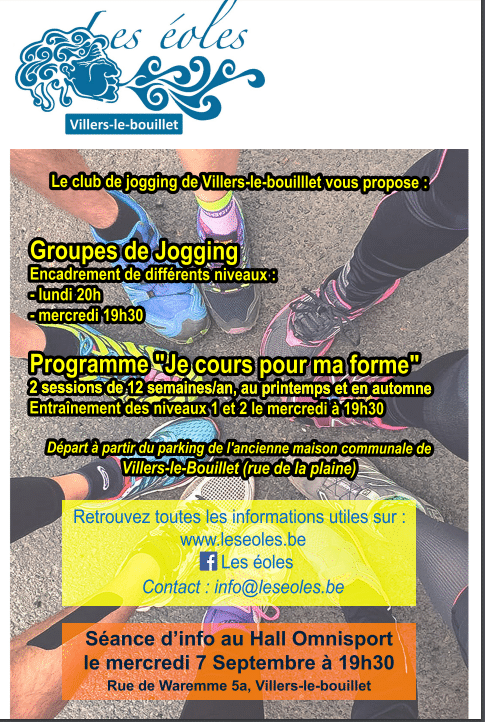 Les éoles
Villers-le-bouillet

Le club de jogging de Villers-le-bouilllet vous propose :

Groupes de Jogging
Encadrement de différents niveaux :
- lundi 20h
- mercredi 19h30

Programme "Je cours pour ma forme"
2 sessions de 12 semaines/an, au printemps et en automne
Entraînement des niveaux 1 et 2 le mercredi à 19h30

Départ à partir du parking de l'ancienne maison communale de Villers-le-Bouillet (rue de la plaine)

Retrouvez toutes les informations utiles sur :
www.leseoles.be
Les éoles
Contact : info@leseoles.be

Séance d'info au Hall Omnisport
le mercredi 7 Septembre à 19h30
Rue de Waremme 5a, Villers-le-bouillet